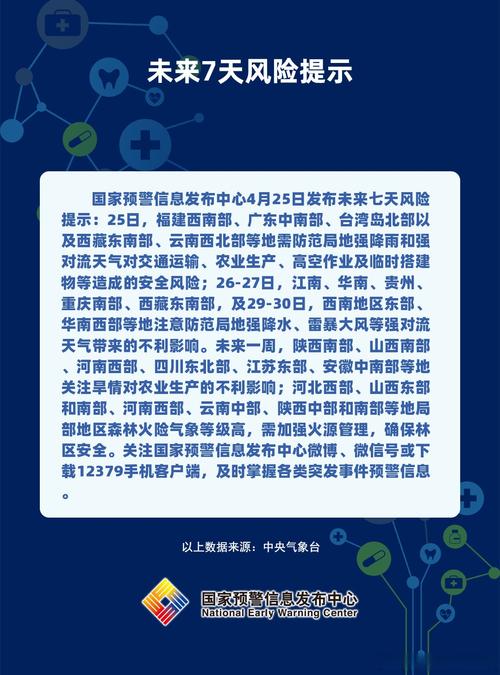 未来7天风险提示

国家预警信息发布中心4月25日发布未来七天风险提示：25日，福建西南部、广东中南部、台湾岛北部以及西藏东南部、云南西北部等地需防范局地强降雨和强对流天气对交通运输、农业生产、高空作业及临时搭建物等造成的安全风险；26-27日，江南、华南、贵州、重庆南部、西藏东南部，及29-30日，西南地区东部、华南西部等地注意防范局地强降水、雷暴大风等强对流天气带来的不利影响。未来一周，陕西南部、山西南部、河南西部、四川东北部、江苏东部、安徽中南部等地关注旱情对农业生产的不利影响；河北西部、山西东部和南部、河南西部、云南中部、陕西中部和南部等地局部地区森林火险气象等级高，需加强火源管理，确保林区安全。关注国家预警信息发布中心微博、微信号或下载12379手机客户端，及时掌握各类突发事件预警信息。

以上数据来源：中央气象台

国家预警信息发布中心
National Early Warning Center